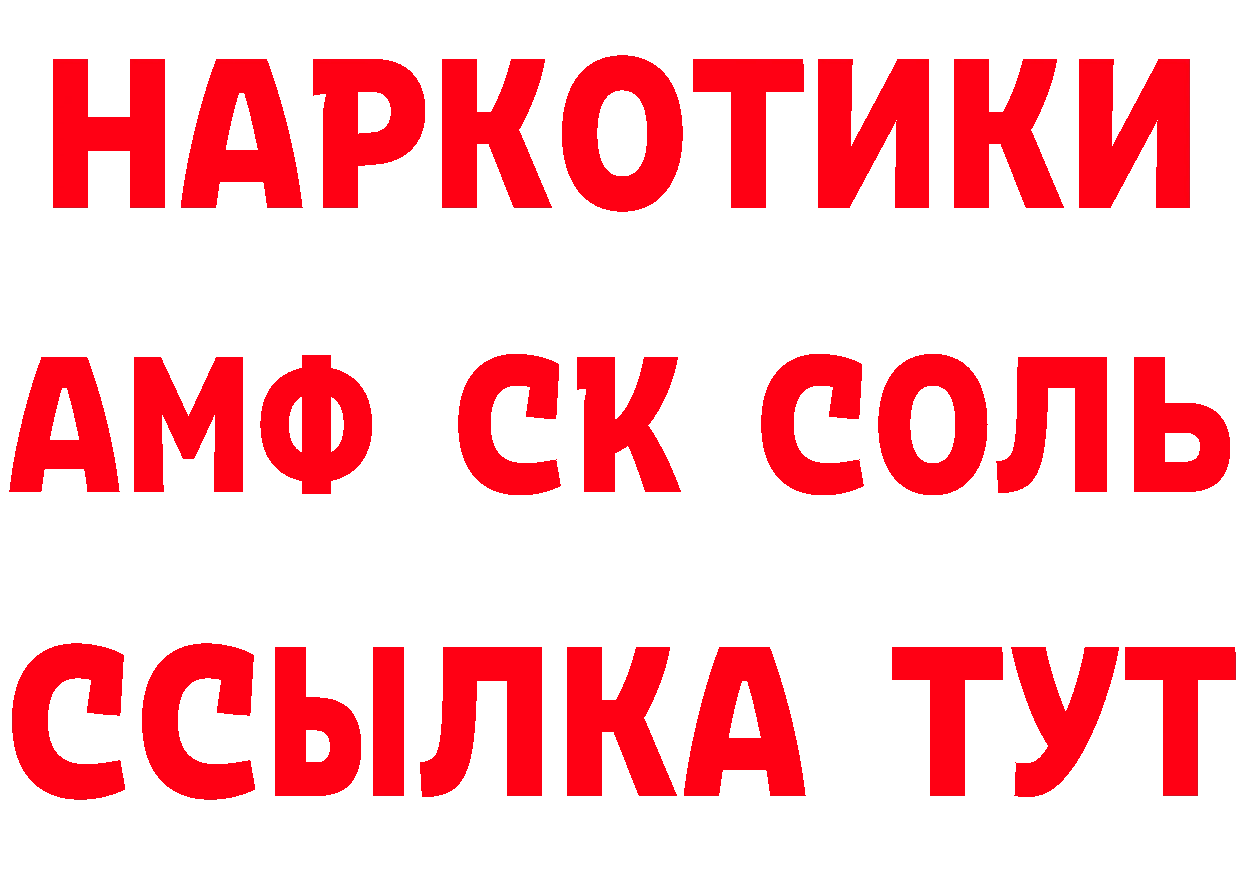 НАРКОТИКИ

АМФ СК СОЛЬ

ССЫЛКА ТУТ